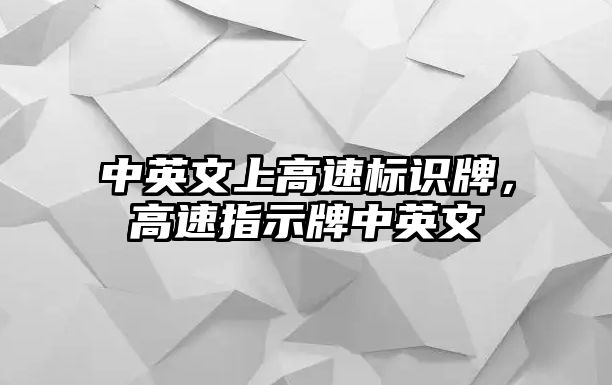 中英文上高速标识牌，高速指示牌中英文